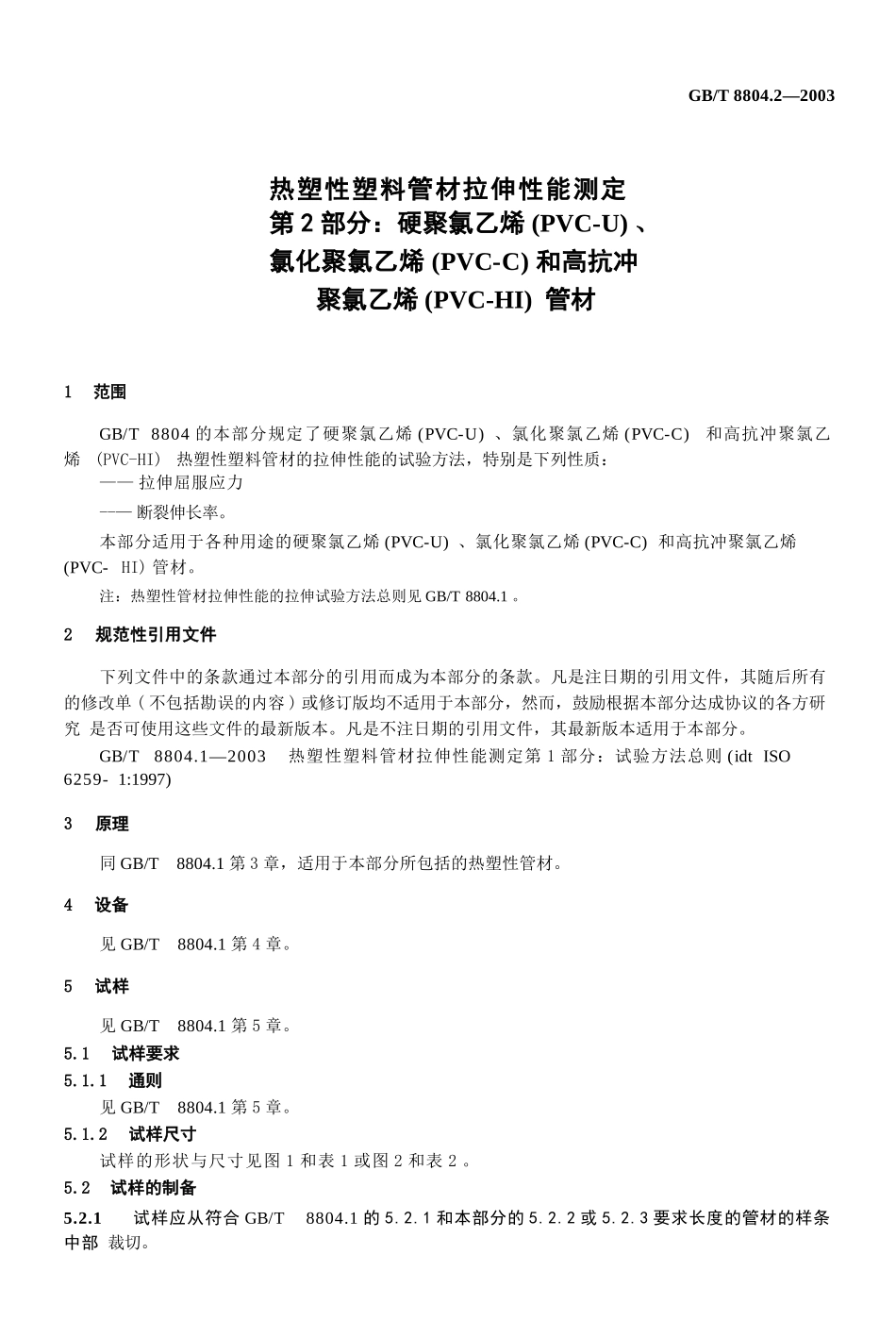 GB/T 8804.2—2003

热塑性塑料管材拉伸性能测定
第 2 部分：硬聚氯乙烯 (PVC-U) 、
氯化聚氯乙烯 (PVC-C) 和高抗冲
聚氯乙烯 (PVC-HI) 管材

1 范围

GB/T 8804 的本部分规定了硬聚氯乙烯 (PVC-U) 、氯化聚氯乙烯 (PVC-C) 和高抗冲聚氯乙烯 (PVC-HI) 热塑性塑料管材的拉伸性能的试验方法，特别是下列性质：
—— 拉伸屈服应力
—— 断裂伸长率。
本部分适用于各种用途的硬聚氯乙烯 (PVC-U) 、氯化聚氯乙烯 (PVC-C) 和高抗冲聚氯乙烯 (PVC- HI) 管材。
注：热塑性管材拉伸性能的拉伸试验方法总则见 GB/T 8804.1 。

2 规范性引用文件

下列文件中的条款通过本部分的引用而成为本部分的条款。凡是注日期的引用文件，其随后所有的修改单（不包括勘误的内容）或修订版均不适用于本部分，然而，鼓励根据本部分达成协议的各方研究 是否可使用这些文件的最新版本。凡是不注日期的引用文件，其最新版本适用于本部分。
GB/T 8804.1—2003 热塑性塑料管材拉伸性能测定第 1 部分：试验方法总则 (idt ISO 6259- 1:1997)

3 原理

同 GB/T 8804.1 第 3 章，适用于本部分所包括的热塑性管材。

4 设备

见 GB/T 8804.1 第 4 章。

5 试样

见 GB/T 8804.1 第 5 章。
5.1 试样要求
5.1.1 通则
见 GB/T 8804.1 第 5 章。
5.1.2 试样尺寸
试样的形状与尺寸见图 1 和表 1 或图 2 和表 2 。
5.2 试样的制备
5.2.1 试样应从符合 GB/T 8804.1 的 5.2.1 和本部分的 5.2.2 或 5.2.3 要求长度的管材的样条中部 裁切。